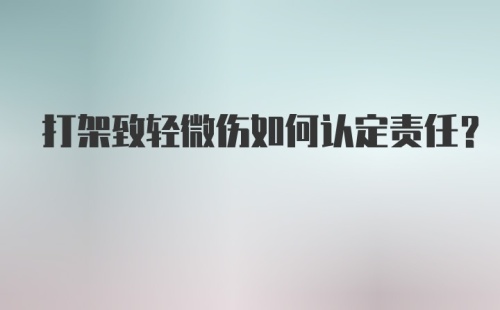 打架致轻微伤如何认定责任？